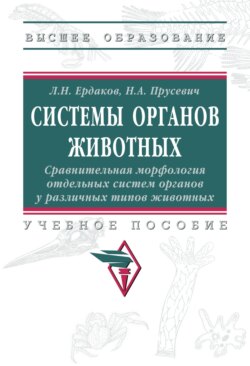 ВЫСШЕЕ ОБРАЗОВАНИЕ

Л.Н. Ердаков, Н.А. Прусевич

СИСТЕМЫ ОРГАНОВ ЖИВОТНЫХ

Сравнительная морфология отдельных систем органов у различных типов животных

УЧЕБНОЕ ПОСОБИЕ